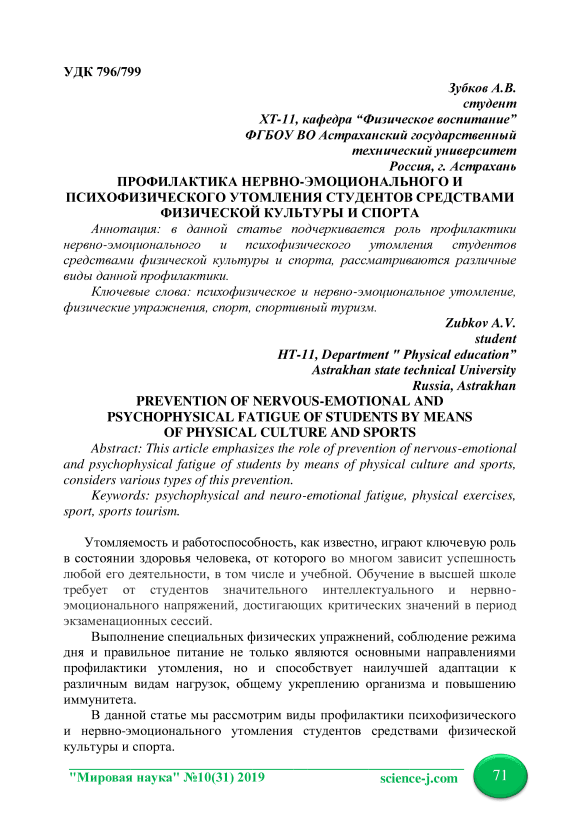 УДК 796/799

Зубков А.В.
студент
ХТ-11, кафедра “Физическое воспитание”
ФГБОУ ВО Астраханский государственный
технический университет
Россия, г. Астрахань

ПРОФИЛАКТИКА НЕРВНО-ЭМОЦИОНАЛЬНОГО И ПСИХОФИЗИЧЕСКОГО УТОМЛЕНИЯ СТУДЕНТОВ СРЕДСТВАМИ ФИЗИЧЕСКОЙ КУЛЬТУРЫ И СПОРТА

Аннотация: в данной статье подчеркивается роль профилактики нервно-эмоционального и психофизического утомления студентов средствами физической культуры и спорта, рассматриваются различные виды данной профилактики.

Ключевые слова: психофизическое и нервно-эмоциональное утомление, физические упражнения, спорт, спортивный туризм.

Zubkov A.V.
student
HT-11, Department " Physical education”
Astrakhan state technical University
Russia, Astrakhan

PREVENTION OF NERVOUS-EMOTIONAL AND PSYCHOPHYSICAL FATIGUE OF STUDENTS BY MEANS OF PHYSICAL CULTURE AND SPORTS

Abstract: This article emphasizes the role of prevention of nervous-emotional and psychophysical fatigue of students by means of physical culture and sports, considers various types of this prevention.

Keywords: psychophysical and neuro-emotional fatigue, physical exercises, sport, sports tourism.

Утомляемость и работоспособность, как известно, играют ключевую роль в состоянии здоровья человека, от которого во многом зависит успешность любой его деятельности, в том числе и учебной. Обучение в высшей школе требует от студентов значительного интеллектуального и нервно-эмоционального напряжений, достигающих критических значений в период экзаменационных сессий.

Выполнение специальных физических упражнений, соблюдение режима дня и правильное питание не только являются основными направлениями профилактики утомления, но и способствует наилучшей адаптации к различным видам нагрузок, общему укреплению организма и повышению иммунитета.

В данной статье мы рассмотрим виды профилактики психофизического и нервно-эмоционального утомления студентов средствами физической культуры и спорта.

"Мировая наука" №10(31) 2019 science-j.com 71